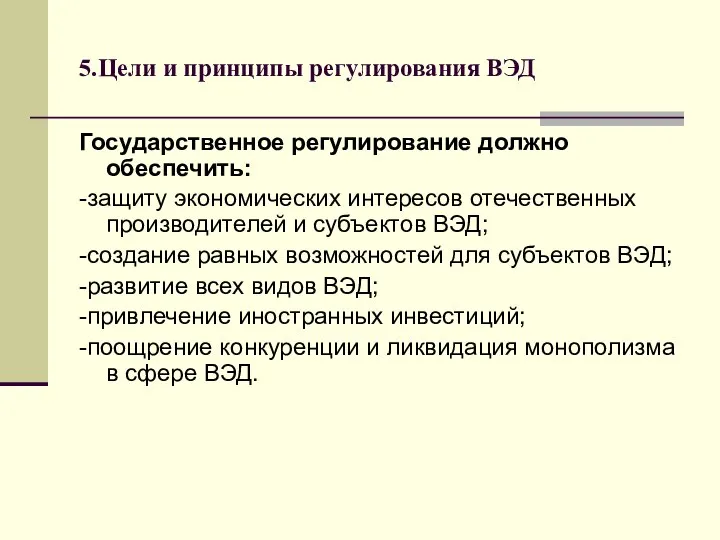 5.Цели и принципы регулирования ВЭД

Государственное регулирование должно обеспечить:

-защиту экономических интересов отечественных производителей и субъектов ВЭД;

-создание равных возможностей для субъектов ВЭД;

-развитие всех видов ВЭД;

-привлечение иностранных инвестиций;

-поощрение конкуренции и ликвидация монополизма в сфере ВЭД.